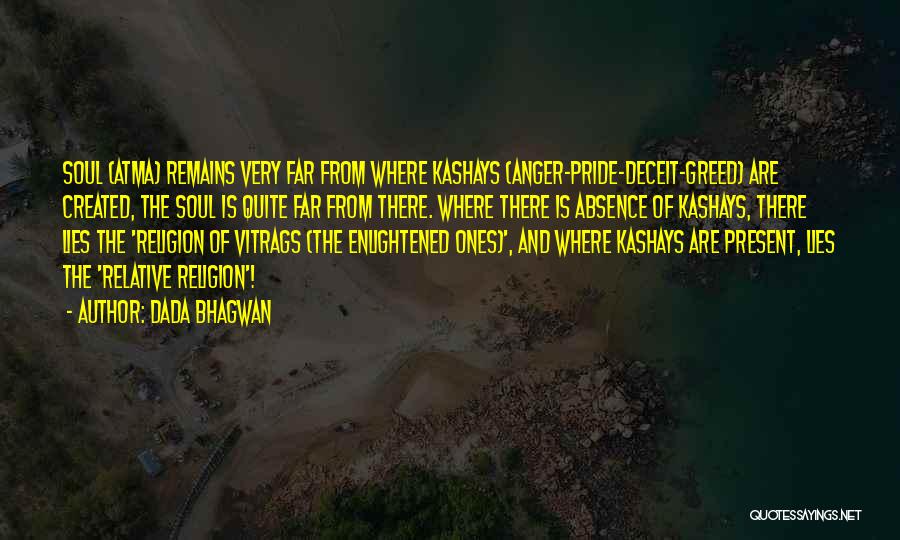 SOUL (ATMA) REMAINS VERY FAR FROM WHERE KASHAYS (ANGER-PRIDE-DECEIT-GREED) ARE CREATED, THE SOUL IS QUITE FAR FROM THERE. WHERE THERE IS ABSENCE OF KASHAYS, THERE LIES THE 'RELIGION OF VITRAGS (THE ENLIGHTENED ONES)', AND WHERE KASHAYS ARE PRESENT, LIES THE 'RELATIVE RELIGION'!

- AUTHOR: DADA BHAGWAN

QUOTESSAYINGS.NET